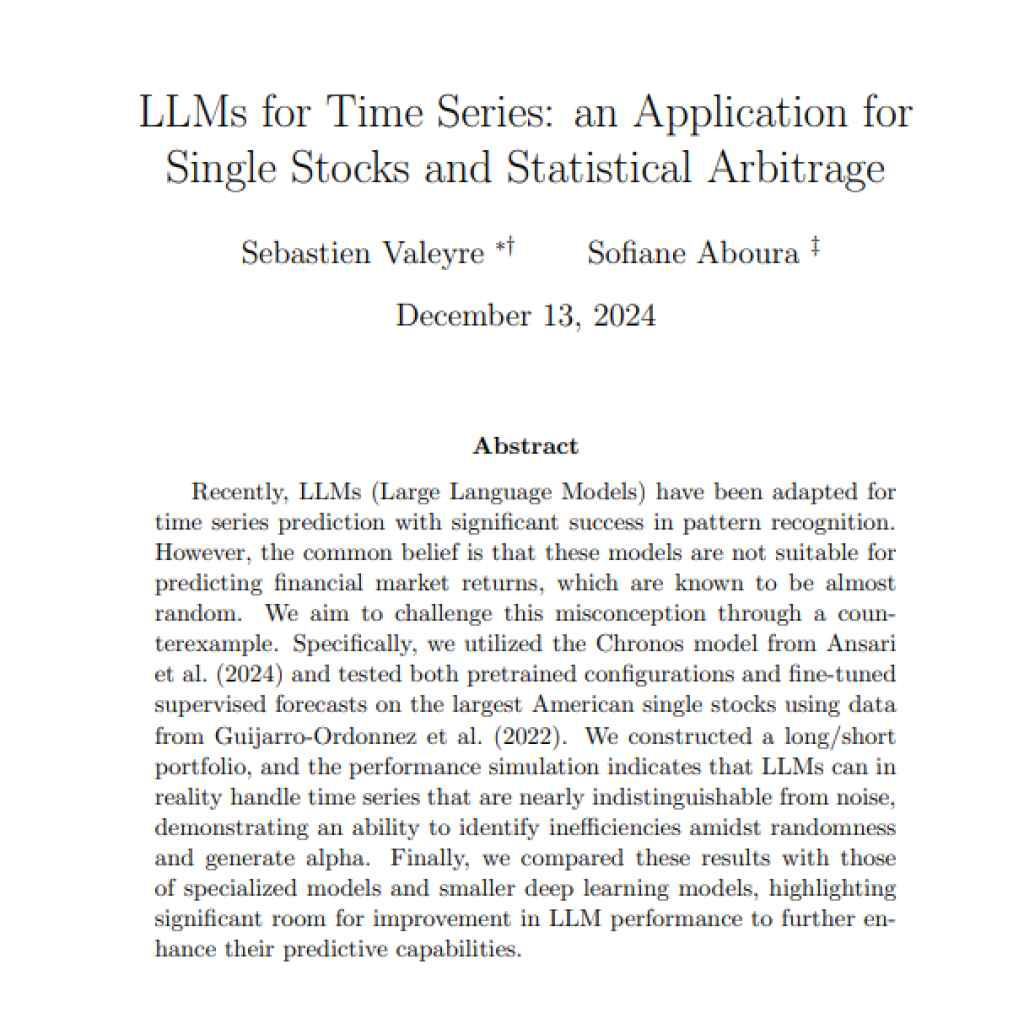 LLMs for Time Series: an Application for Single Stocks and Statistical Arbitrage

Sebastien Valeyre $^{*\dagger}$ Sofiane Aboura $^{\ddagger}$

December 13, 2024

Abstract

Recently, LLMs (Large Language Models) have been adapted for time series prediction with significant success in pattern recognition. However, the common belief is that these models are not suitable for predicting financial market returns, which are known to be almost random. We aim to challenge this misconception through a counterexample. Specifically, we utilized the Chronos model from Ansari et al. (2024) and tested both pretrained configurations and fine-tuned supervised forecasts on the largest American single stocks using data from Guijarro-Ordonnez et al. (2022). We constructed a long/short portfolio, and the performance simulation indicates that LLMs can in reality handle time series that are nearly indistinguishable from noise, demonstrating an ability to identify inefficiencies amidst randomness and generate alpha. Finally, we compared these results with those of specialized models and smaller deep learning models, highlighting significant room for improvement in LLM performance to further enhance their predictive capabilities.